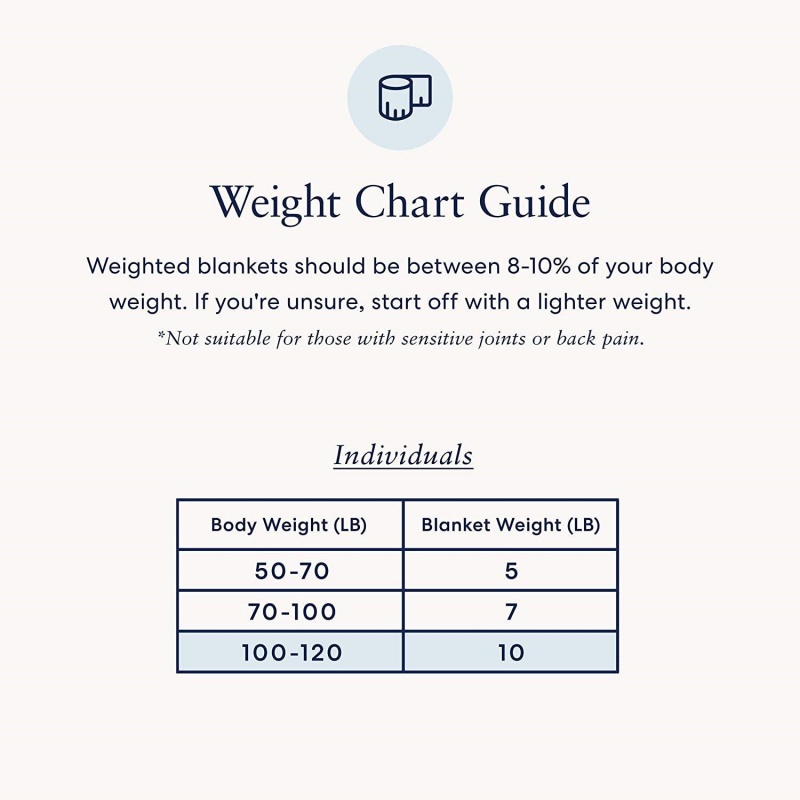 Weight Chart Guide

Weighted blankets should be between 8-10% of your body weight. If you're unsure, start off with a lighter weight.

*Not suitable for those with sensitive joints or back pain.

Individuals

| Body Weight (LB) | Blanket Weight (LB) |
|---|---|
| 50-70 | 5 |
| 70-100 | 7 |
| 100-120 | 10 |